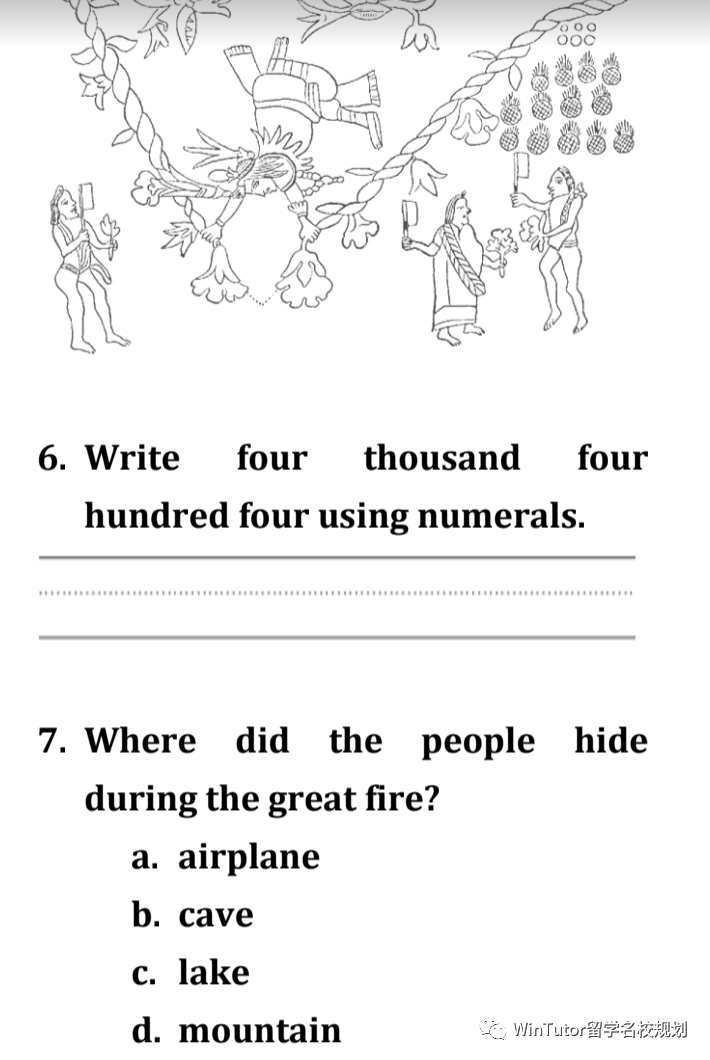 6. Write four thousand four hundred four using numerals.

7. Where did the people hide during the great fire?

a. airplane

b. cave

c. lake

d. mountain

WinTutor留学名校规划